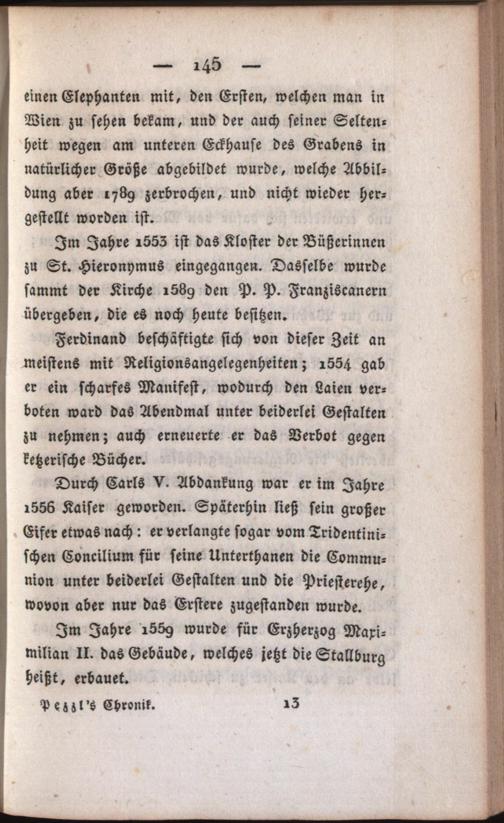 — 145 —

einen Elephanten mit, den Ersten, welchen man in Wien zu sehen bekam, und der auch seiner Seltenheit wegen am unteren Eckhause des Grabens in natürlicher Größe abgebildet wurde, welche Abbildung aber 1789 zerbrochen, und nicht wieder hergestellt worden ist.

Im Jahre 1553 ist das Kloster der Büßerinnen zu St. Hieronymus eingegangen. Dasselbe wurde sammt der Kirche 1589 den P. P. Franziscanern übergeben, die es noch heute besitzen.

Ferdinand beschäftigte sich von dieser Zeit an meistens mit Religionsangelegenheiten; 1554 gab er ein scharfes Manifest, wodurch den Laien verboten ward das Abendmal unter beiderlei Gestalten zu nehmen; auch erneuerte er das Verbot gegen ketzerische Bücher.

Durch Carls V. Abdankung war er im Jahre 1556 Kaiser geworden. Späterhin ließ sein großer Eifer etwas nach: er verlangte sogar vom Tridentinischen Concilium für seine Unterthanen die Communion unter beiderlei Gestalten und die Priesterehe, wovon aber nur das Erstere zugestanden wurde.

Im Jahre 1559 wurde für Erzherzog Maximilian II. das Gebäude, welches jetzt die Stallburg heißt, erbauet.

Pezzl's Chronik. 13